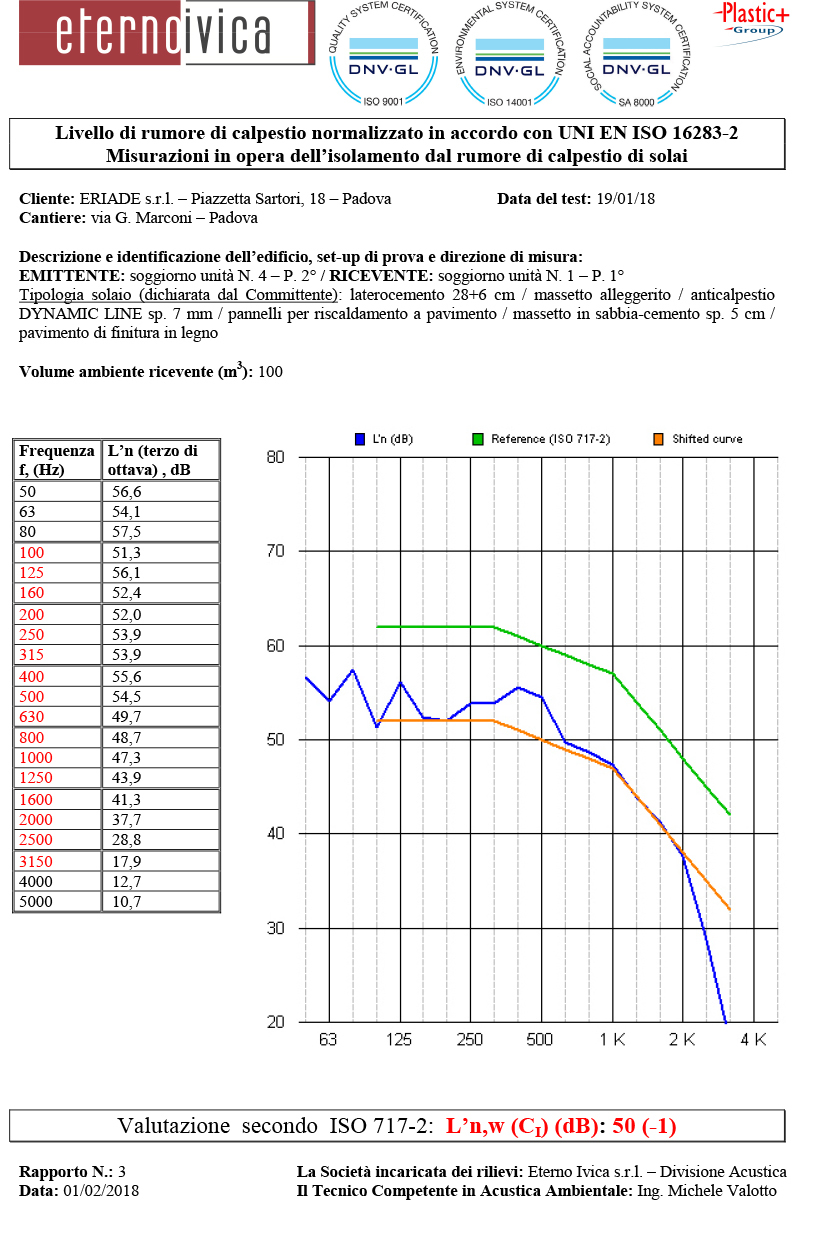 eternoivica

QUALITY SYSTEM CERTIFICATION DNV·GL ISO 9001
ENVIRONMENTAL SYSTEM CERTIFICATION DNV·GL ISO 14001
SOCIAL ACCOUNTABILITY SYSTEM CERTIFICATION DNV·GL SA 8000

Plastic+ Group

Livello di rumore di calpestio normalizzato in accordo con UNI EN ISO 16283-2
Misurazioni in opera dell'isolamento dal rumore di calpestio di solai

Cliente: ERIADE s.r.l. – Piazzetta Sartori, 18 – Padova
Data del test: 19/01/18
Cantiere: via G. Marconi – Padova

Descrizione e identificazione dell'edificio, set-up di prova e direzione di misura:
EMITTENTE: soggiorno unità N. 4 – P. 2° / RICEVENTE: soggiorno unità N. 1 – P. 1°
Tipologia solaio (dichiarata dal Committente): laterocemento 28+6 cm / massetto alleggerito / anticalpestio DYNAMIC LINE sp. 7 mm / pannelli per riscaldamento a pavimento / massetto in sabbia-cemento sp. 5 cm / pavimento di finitura in legno

Volume ambiente ricevente ($m^3$): 100

| Frequenza f, (Hz) | L'n (terzo di ottava) , dB |
|---|---|
| 50 | 56,6 |
| 63 | 54,1 |
| 80 | 57,5 |
| 100 | 51,3 |
| 125 | 56,1 |
| 160 | 52,4 |
| 200 | 52,0 |
| 250 | 53,9 |
| 315 | 53,9 |
| 400 | 55,6 |
| 500 | 54,5 |
| 630 | 49,7 |
| 800 | 48,7 |
| 1000 | 47,3 |
| 1250 | 43,9 |
| 1600 | 41,3 |
| 2000 | 37,7 |
| 2500 | 28,8 |
| 3150 | 17,9 |
| 4000 | 12,7 |
| 5000 | 10,7 |

L'n (dB)   Reference (ISO 717-2)   Shifted curve
80 70 60 50 40 30 20
63 125 250 500 1 K 2 K 4 K

Valutazione secondo ISO 717-2: L'n,w ($C_I$) (dB): 50 (-1)

Rapporto N.: 3
Data: 01/02/2018
La Società incaricata dei rilievi: Eterno Ivica s.r.l. – Divisione Acustica
Il Tecnico Competente in Acustica Ambientale: Ing. Michele Valotto